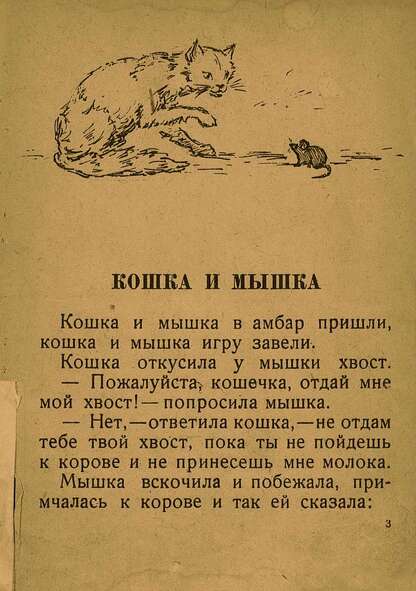 КОШКА И МЫШКА

Кошка и мышка в амбар пришли, кошка и мышка игру завели.

Кошка откусила у мышки хвост.

— Пожалуйста, кошечка, отдай мне мой хвост! — попросила мышка.

— Нет, — ответила кошка, — не отдам тебе твой хвост, пока ты не пойдешь к корове и не принесешь мне молока.

Мышка вскочила и побежала, примчалась к корове и так ей сказала:

3